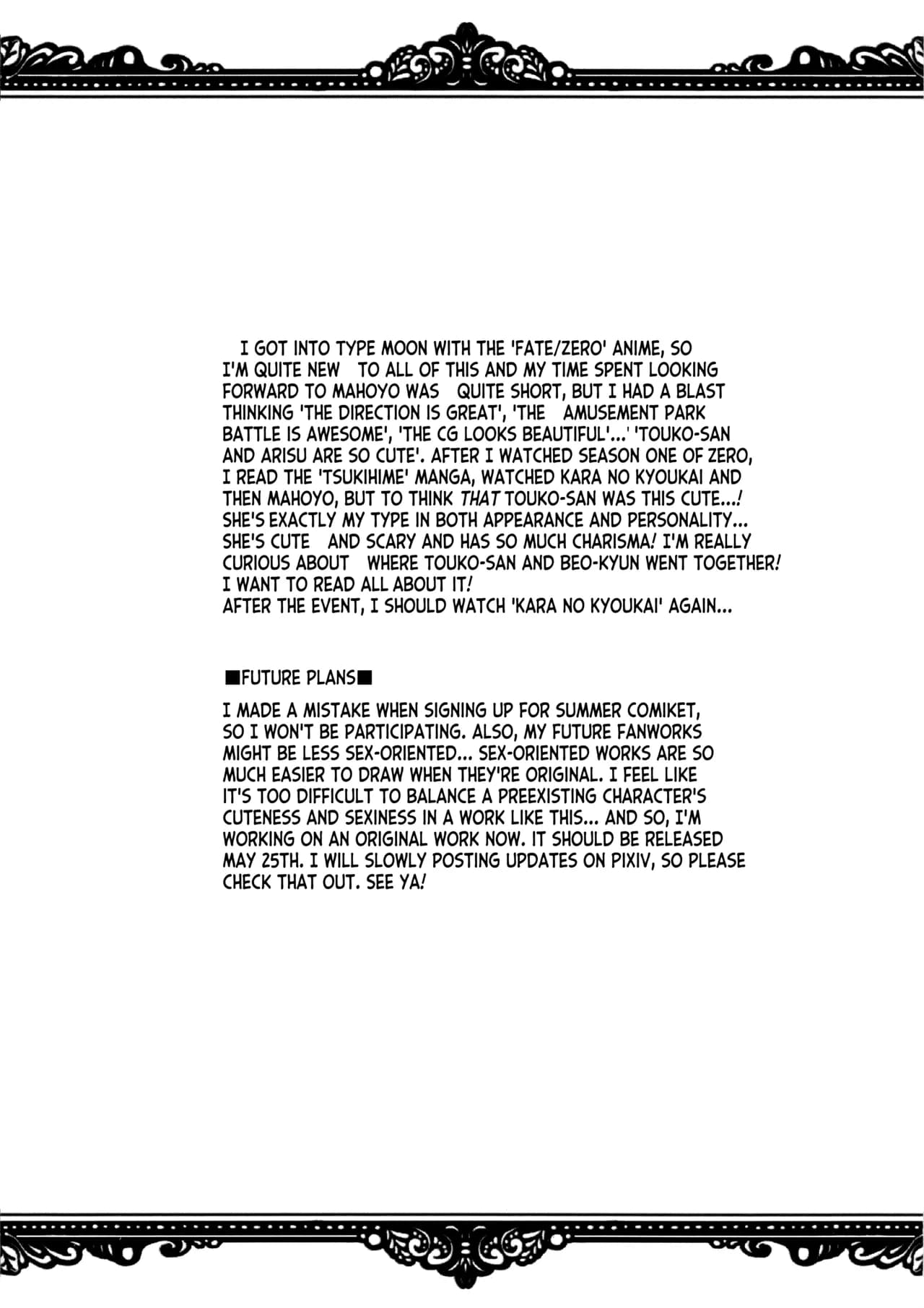 I GOT INTO TYPE MOON WITH THE 'FATE/ZERO' ANIME, SO I'M QUITE NEW TO ALL OF THIS AND MY TIME SPENT LOOKING FORWARD TO MAHOYO WAS QUITE SHORT, BUT I HAD A BLAST THINKING 'THE DIRECTION IS GREAT', 'THE AMUSEMENT PARK BATTLE IS AWESOME', 'THE CG LOOKS BEAUTIFUL'...' 'TOUKO-SAN AND ARISU ARE SO CUTE'. AFTER I WATCHED SEASON ONE OF ZERO, I READ THE 'TSUKIHIME' MANGA, WATCHED KARA NO KYOUKAI AND THEN MAHOYO, BUT TO THINK THAT TOUKO-SAN WAS THIS CUTE...! SHE'S EXACTLY MY TYPE IN BOTH APPEARANCE AND PERSONALITY... SHE'S CUTE AND SCARY AND HAS SO MUCH CHARISMA! I'M REALLY CURIOUS ABOUT WHERE TOUKO-SAN AND BEO-KYUN WENT TOGETHER! I WANT TO READ ALL ABOUT IT!
AFTER THE EVENT, I SHOULD WATCH 'KARA NO KYOUKAI' AGAIN...

■FUTURE PLANS■

I MADE A MISTAKE WHEN SIGNING UP FOR SUMMER COMIKET, SO I WON'T BE PARTICIPATING. ALSO, MY FUTURE FANWORKS MIGHT BE LESS SEX-ORIENTED... SEX-ORIENTED WORKS ARE SO MUCH EASIER TO DRAW WHEN THEY'RE ORIGINAL. I FEEL LIKE IT'S TOO DIFFICULT TO BALANCE A PREEXISTING CHARACTER'S CUTENESS AND SEXINESS IN A WORK LIKE THIS... AND SO, I'M WORKING ON AN ORIGINAL WORK NOW. IT SHOULD BE RELEASED MAY 25TH. I WILL SLOWLY POSTING UPDATES ON PIXIV, SO PLEASE CHECK THAT OUT. SEE YA!